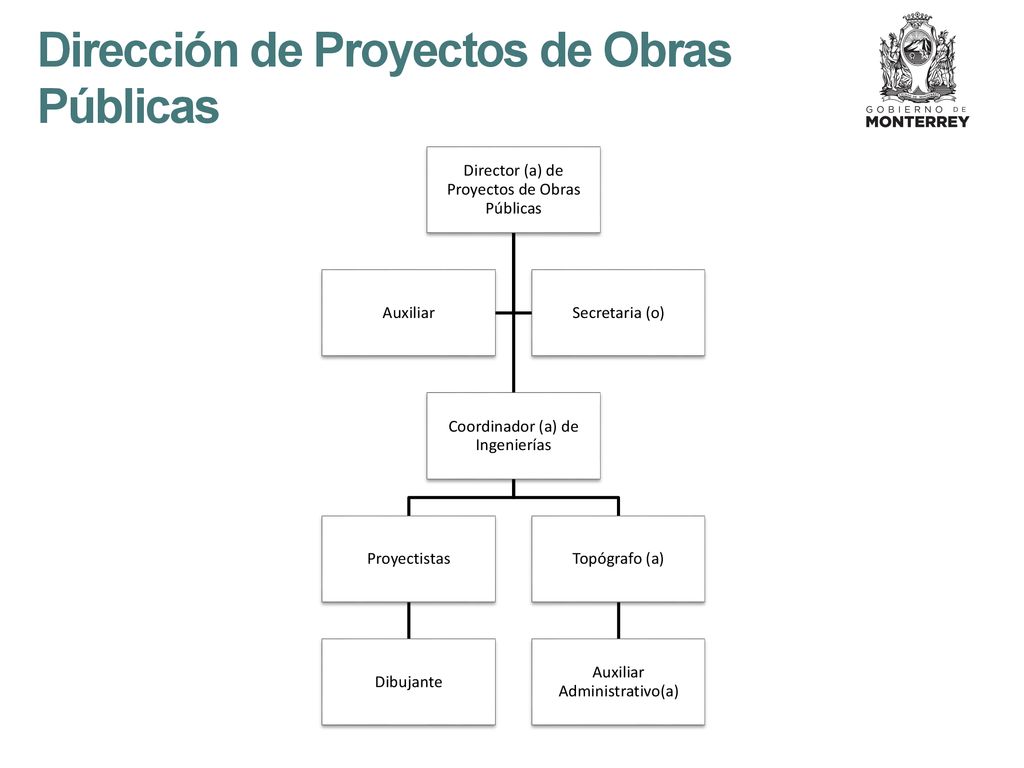 Dirección de Proyectos de Obras Públicas

GOBIERNO DE MONTERREY

Director (a) de Proyectos de Obras Públicas

Auxiliar

Secretaria (o)

Coordinador (a) de Ingenierías

Proyectistas

Topógrafo (a)

Dibujante

Auxiliar Administrativo(a)